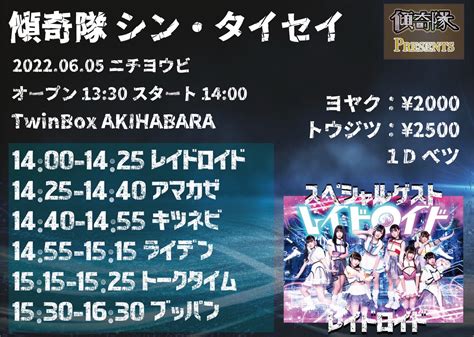 傾奇隊 シン・タイセイ

傾奇隊
PRESENTS

2022.06.05 ニチヨウビ

オープン 13:30 スタート 14:00

TwinBox AKIHABARA

ヨヤク：¥2000
トウジツ：¥2500
1D ベツ

14:00-14:25 レイドロイド
14:25-14:40 アマカゼ
14:40-14:55 キツネビ
14:55-15:15 ライデン
15:15-15:25 トークタイム
15:30-16:30 ブッパン

スペシャルゲスト
レイドロイド
レイドロイド